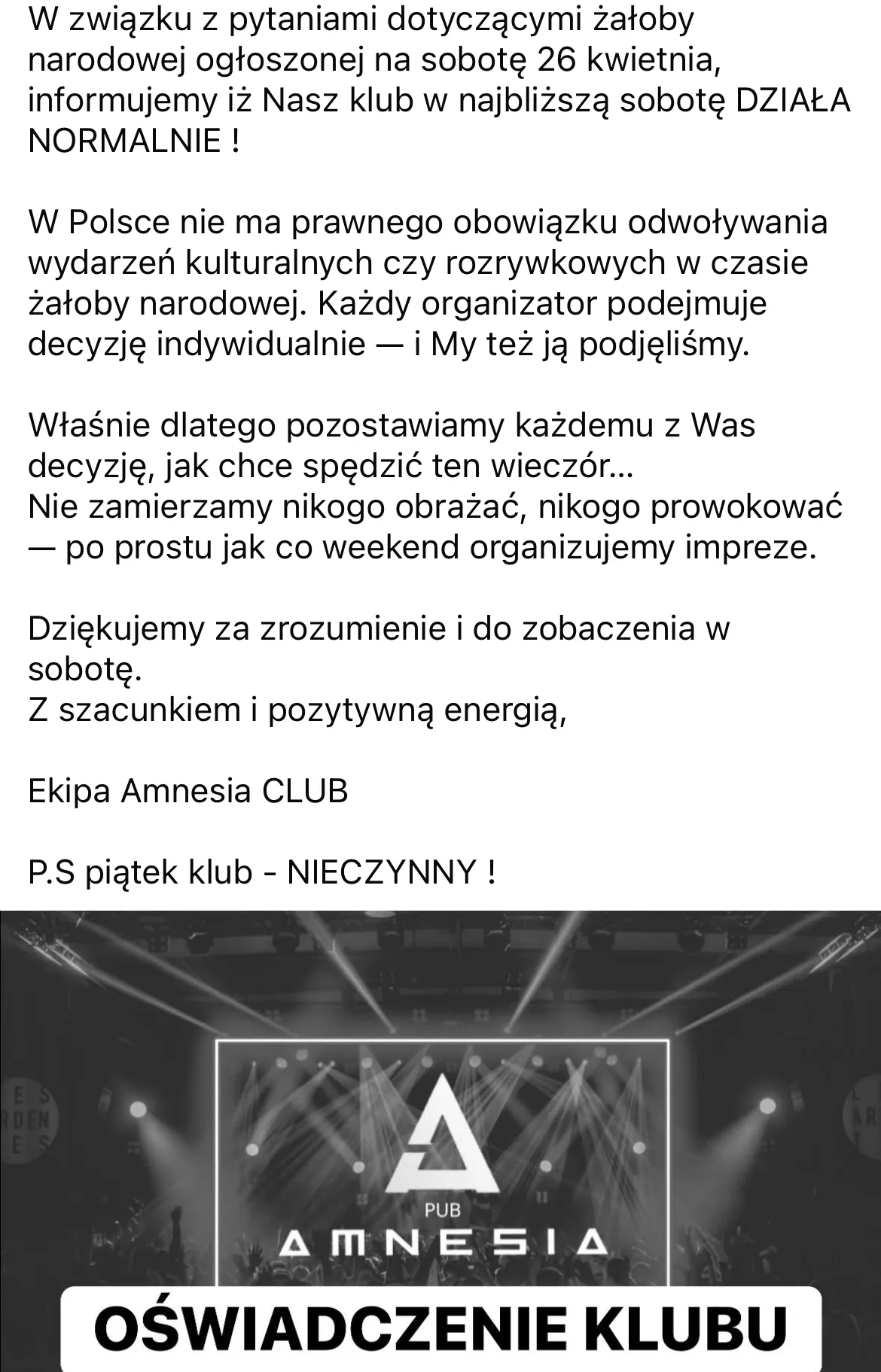 W związku z pytaniami dotyczącymi żałoby narodowej ogłoszonej na sobotę 26 kwietnia, informujemy iż Nasz klub w najbliższą sobotę DZIAŁA NORMALNIE !

W Polsce nie ma prawnego obowiązku odwoływania wydarzeń kulturalnych czy rozrywkowych w czasie żałoby narodowej. Każdy organizator podejmuje decyzję indywidualnie — i My też ją podjęliśmy.

Właśnie dlatego pozostawiamy każdemu z Was decyzję, jak chce spędzić ten wieczór…
Nie zamierzamy nikogo obrażać, nikogo prowokować — po prostu jak co weekend organizujemy impreze.

Dziękujemy za zrozumienie i do zobaczenia w sobotę.
Z szacunkiem i pozytywną energią,

Ekipa Amnesia CLUB

P.S piątek klub - NIECZYNNY !

PUB
AMNESIA

OŚWIADCZENIE KLUBU